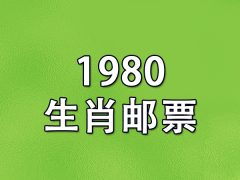 1980
生肖邮票